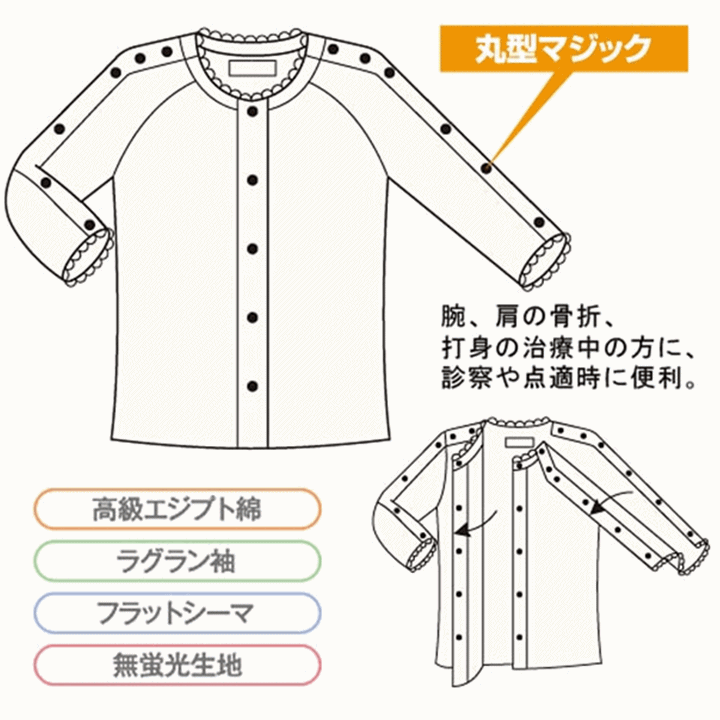 丸型マジック

腕、肩の骨折、
打身の治療中の方に、
診察や点適時に便利。

高級エジプト綿

ラグラン袖

フラットシーマ

無蛍光生地